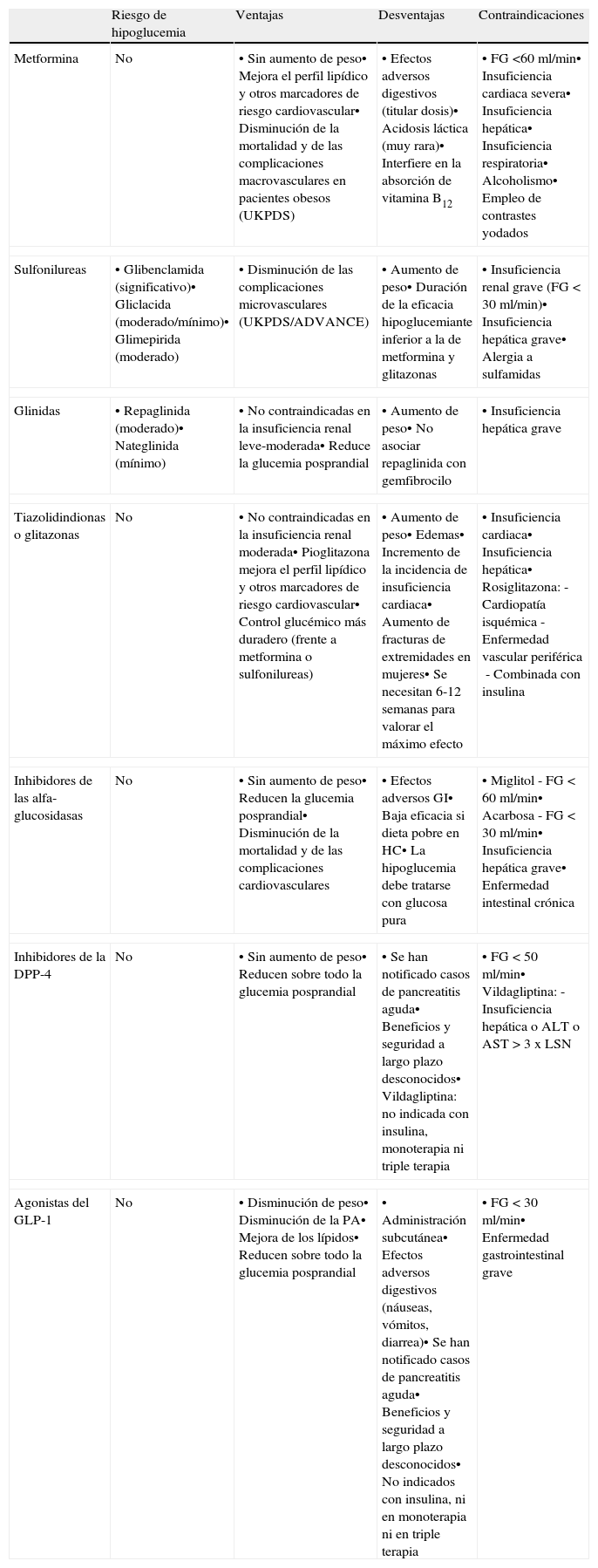 | | Riesgo de hipoglucemia | Ventajas | Desventajas | Contraindicaciones |
|---|---|---|---|---|
| Metformina | No | • Sin aumento de peso• Mejora el perfil lipídico y otros marcadores de riesgo cardiovascular• Disminución de la mortalidad y de las complicaciones macrovasculares en pacientes obesos (UKPDS) | • Efectos adversos digestivos (titular dosis)• Acidosis láctica (muy rara)• Interfiere en la absorción de vitamina $B_{12}$ | • FG <60 ml/min• Insuficiencia cardiaca severa• Insuficiencia hepática• Insuficiencia respiratoria• Alcoholismo• Empleo de contrastes yodados |
| Sulfonilureas | • Glibenclamida (significativo)• Gliclacida (moderado/mínimo)• Glimepirida (moderado) | • Disminución de las complicaciones microvasculares (UKPDS/ADVANCE) | • Aumento de peso• Duración de la eficacia hipoglucemiante inferior a la de metformina y glitazonas | • Insuficiencia renal grave (FG < 30 ml/min)• Insuficiencia hepática grave• Alergia a sulfamidas |
| Glinidas | • Repaglinida (moderado)• Nateglinida (mínimo) | • No contraindicadas en la insuficiencia renal leve-moderada• Reduce la glucemia posprandial | • Aumento de peso• No asociar repaglinida con gemfibrocilo | • Insuficiencia hepática grave |
| Tiazolidindionas o glitazonas | No | • No contraindicadas en la insuficiencia renal moderada• Pioglitazona mejora el perfil lipídico y otros marcadores de riesgo cardiovascular• Control glucémico más duradero (frente a metformina o sulfonilureas) | • Aumento de peso• Edemas• Incremento de la incidencia de insuficiencia cardiaca• Aumento de fracturas de extremidades en mujeres• Se necesitan 6-12 semanas para valorar el máximo efecto | • Insuficiencia cardiaca• Insuficiencia hepática• Rosiglitazona: - Cardiopatía isquémica - Enfermedad vascular periférica - Combinada con insulina |
| Inhibidores de las alfa-glucosidasas | No | • Sin aumento de peso• Reducen la glucemia posprandial• Disminución de la mortalidad y de las complicaciones cardiovasculares | • Efectos adversos GI• Baja eficacia si dieta pobre en HC• La hipoglucemia debe tratarse con glucosa pura | • Miglitol - FG < 60 ml/min• Acarbosa - FG < 30 ml/min• Insuficiencia hepática grave• Enfermedad intestinal crónica |
| Inhibidores de la DPP-4 | No | • Sin aumento de peso• Reducen sobre todo la glucemia posprandial | • Se han notificado casos de pancreatitis aguda• Beneficios y seguridad a largo plazo desconocidos• Vildagliptina: no indicada con insulina, monoterapia ni triple terapia | • FG < 50 ml/min• Vildagliptina: - Insuficiencia hepática o ALT o AST > 3 x LSN |
| Agonistas del GLP-1 | No | • Disminución de peso• Disminución de la PA• Mejora de los lípidos• Reducen sobre todo la glucemia posprandial | • Administración subcutánea• Efectos adversos digestivos (náuseas, vómitos, diarrea)• Se han notificado casos de pancreatitis aguda• Beneficios y seguridad a largo plazo desconocidos• No indicados con insulina, ni en monoterapia ni en triple terapia | • FG < 30 ml/min• Enfermedad gastrointestinal grave |